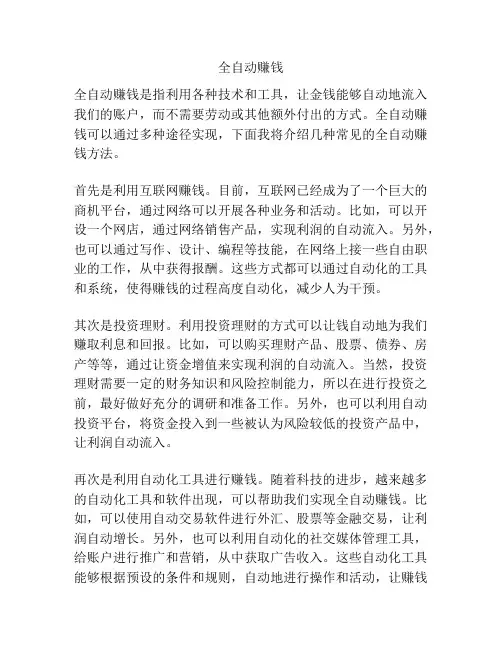 全自动赚钱

全自动赚钱是指利用各种技术和工具，让金钱能够自动地流入我们的账户，而不需要劳动或其他额外付出的方式。全自动赚钱可以通过多种途径实现，下面我将介绍几种常见的全自动赚钱方法。

首先是利用互联网赚钱。目前，互联网已经成为了一个巨大的商机平台，通过网络可以开展各种业务和活动。比如，可以开设一个网店，通过网络销售产品，实现利润的自动流入。另外，也可以通过写作、设计、编程等技能，在网络上接一些自由职业的工作，从中获得报酬。这些方式都可以通过自动化的工具和系统，使得赚钱的过程高度自动化，减少人为干预。

其次是投资理财。利用投资理财的方式可以让钱自动地为我们赚取利息和回报。比如，可以购买理财产品、股票、债券、房产等等，通过让资金增值来实现利润的自动流入。当然，投资理财需要一定的财务知识和风险控制能力，所以在进行投资之前，最好做好充分的调研和准备工作。另外，也可以利用自动投资平台，将资金投入到一些被认为风险较低的投资产品中，让利润自动流入。

再次是利用自动化工具进行赚钱。随着科技的进步，越来越多的自动化工具和软件出现，可以帮助我们实现全自动赚钱。比如，可以使用自动交易软件进行外汇、股票等金融交易，让利润自动增长。另外，也可以利用自动化的社交媒体管理工具，给账户进行推广和营销，从中获取广告收入。这些自动化工具能够根据预设的条件和规则，自动地进行操作和活动，让赚钱